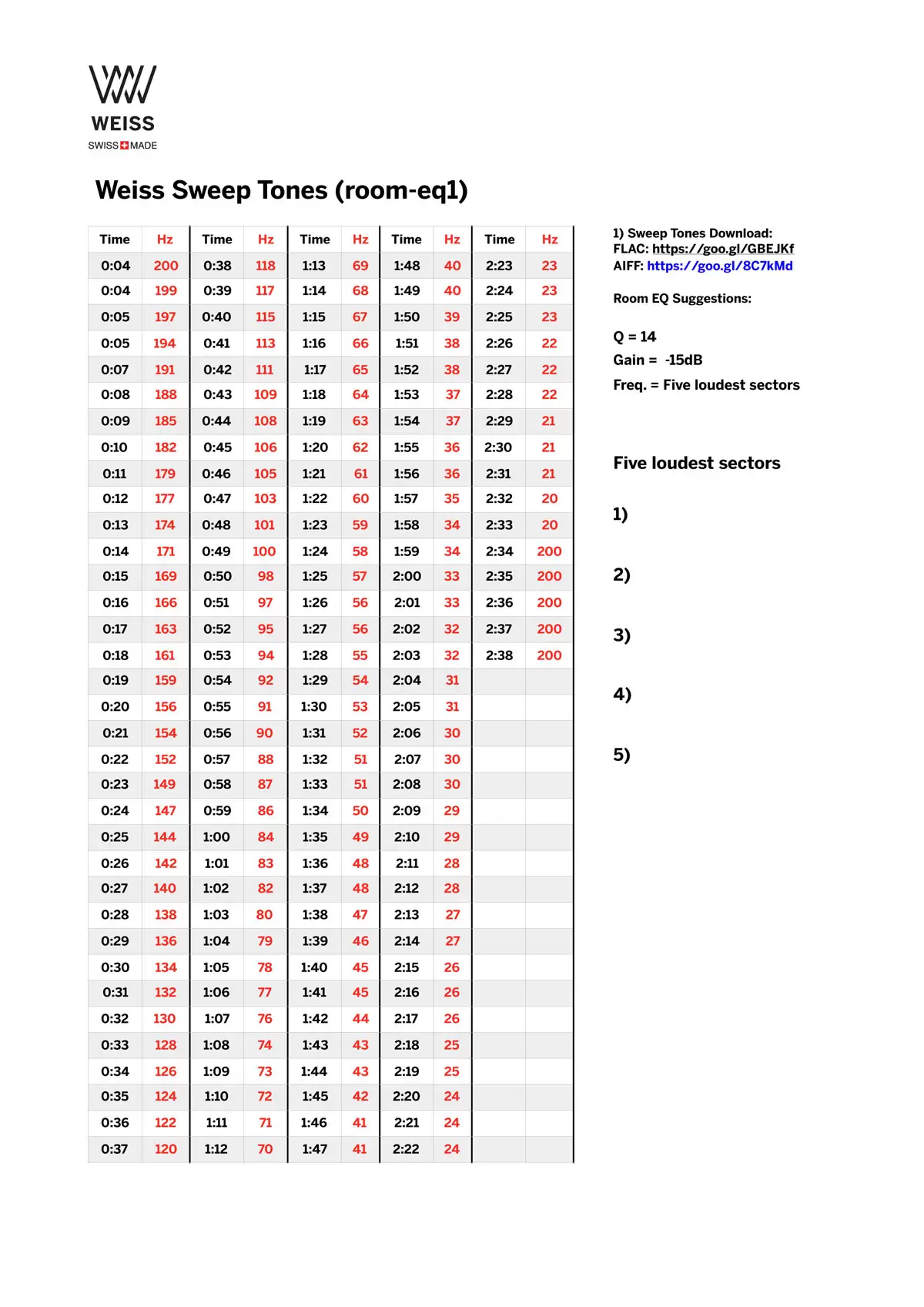 WEISS
SWISS MADE

Weiss Sweep Tones (room-eq1)

| Time | Hz | Time | Hz | Time | Hz | Time | Hz | Time | Hz |
|---|---|---|---|---|---|---|---|---|---|
| 0:04 | 200 | 0:38 | 118 | 1:13 | 69 | 1:48 | 40 | 2:23 | 23 |
| 0:04 | 199 | 0:39 | 117 | 1:14 | 68 | 1:49 | 40 | 2:24 | 23 |
| 0:05 | 197 | 0:40 | 115 | 1:15 | 67 | 1:50 | 39 | 2:25 | 23 |
| 0:05 | 194 | 0:41 | 113 | 1:16 | 66 | 1:51 | 38 | 2:26 | 22 |
| 0:07 | 191 | 0:42 | 111 | 1:17 | 65 | 1:52 | 38 | 2:27 | 22 |
| 0:08 | 188 | 0:43 | 109 | 1:18 | 64 | 1:53 | 37 | 2:28 | 22 |
| 0:09 | 185 | 0:44 | 108 | 1:19 | 63 | 1:54 | 37 | 2:29 | 21 |
| 0:10 | 182 | 0:45 | 106 | 1:20 | 62 | 1:55 | 36 | 2:30 | 21 |
| 0:11 | 179 | 0:46 | 105 | 1:21 | 61 | 1:56 | 36 | 2:31 | 21 |
| 0:12 | 177 | 0:47 | 103 | 1:22 | 60 | 1:57 | 35 | 2:32 | 20 |
| 0:13 | 174 | 0:48 | 101 | 1:23 | 59 | 1:58 | 34 | 2:33 | 20 |
| 0:14 | 171 | 0:49 | 100 | 1:24 | 58 | 1:59 | 34 | 2:34 | 200 |
| 0:15 | 169 | 0:50 | 98 | 1:25 | 57 | 2:00 | 33 | 2:35 | 200 |
| 0:16 | 166 | 0:51 | 97 | 1:26 | 56 | 2:01 | 33 | 2:36 | 200 |
| 0:17 | 163 | 0:52 | 95 | 1:27 | 56 | 2:02 | 32 | 2:37 | 200 |
| 0:18 | 161 | 0:53 | 94 | 1:28 | 55 | 2:03 | 32 | 2:38 | 200 |
| 0:19 | 159 | 0:54 | 92 | 1:29 | 54 | 2:04 | 31 | | |
| 0:20 | 156 | 0:55 | 91 | 1:30 | 53 | 2:05 | 31 | | |
| 0:21 | 154 | 0:56 | 90 | 1:31 | 52 | 2:06 | 30 | | |
| 0:22 | 152 | 0:57 | 88 | 1:32 | 51 | 2:07 | 30 | | |
| 0:23 | 149 | 0:58 | 87 | 1:33 | 51 | 2:08 | 30 | | |
| 0:24 | 147 | 0:59 | 86 | 1:34 | 50 | 2:09 | 29 | | |
| 0:25 | 144 | 1:00 | 84 | 1:35 | 49 | 2:10 | 29 | | |
| 0:26 | 142 | 1:01 | 83 | 1:36 | 48 | 2:11 | 28 | | |
| 0:27 | 140 | 1:02 | 82 | 1:37 | 48 | 2:12 | 28 | | |
| 0:28 | 138 | 1:03 | 80 | 1:38 | 47 | 2:13 | 27 | | |
| 0:29 | 136 | 1:04 | 79 | 1:39 | 46 | 2:14 | 27 | | |
| 0:30 | 134 | 1:05 | 78 | 1:40 | 45 | 2:15 | 26 | | |
| 0:31 | 132 | 1:06 | 77 | 1:41 | 45 | 2:16 | 26 | | |
| 0:32 | 130 | 1:07 | 76 | 1:42 | 44 | 2:17 | 26 | | |
| 0:33 | 128 | 1:08 | 74 | 1:43 | 43 | 2:18 | 25 | | |
| 0:34 | 126 | 1:09 | 73 | 1:44 | 43 | 2:19 | 25 | | |
| 0:35 | 124 | 1:10 | 72 | 1:45 | 42 | 2:20 | 24 | | |
| 0:36 | 122 | 1:11 | 71 | 1:46 | 41 | 2:21 | 24 | | |
| 0:37 | 120 | 1:12 | 70 | 1:47 | 41 | 2:22 | 24 | | |

1) Sweep Tones Download:
FLAC: https://goo.gl/GBEJKf
AIFF: https://goo.gl/8C7kMd

Room EQ Suggestions:

Q = 14
Gain = -15dB
Freq. = Five loudest sectors

Five loudest sectors

1)

2)

3)

4)

5)